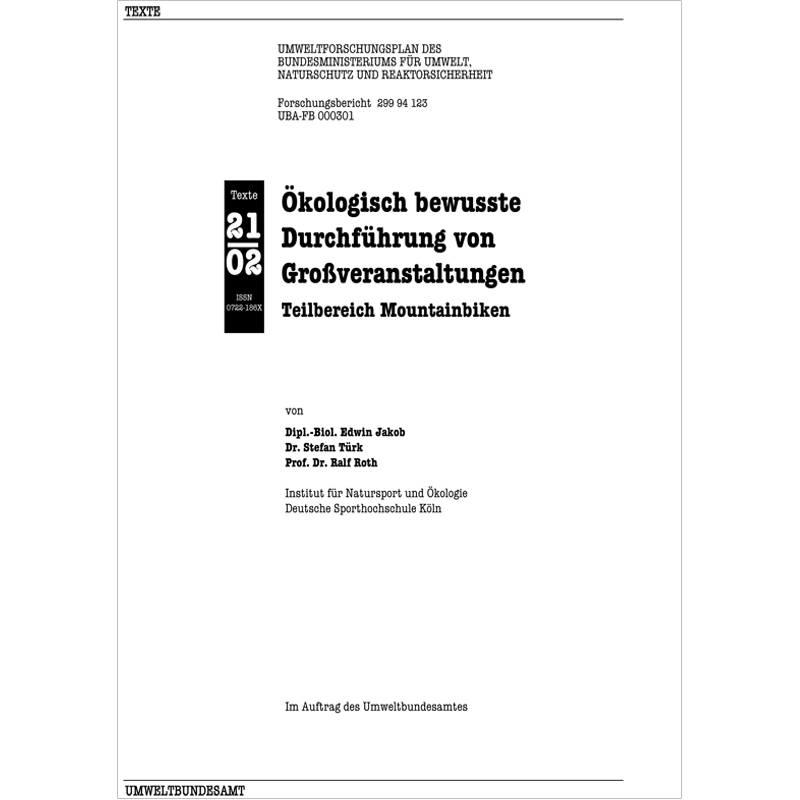 TEXTE

UMWELTFORSCHUNGSPLAN DES BUNDESMINISTERIUMS FÜR UMWELT, NATURSCHUTZ UND REAKTORSICHERHEIT

Forschungsbericht 299 94 123
UBA-FB 000301

Texte
21
02
ISSN
0722-186X

Ökologisch bewusste Durchführung von Großveranstaltungen
Teilbereich Mountainbiken

von

Dipl.-Biol. Edwin Jakob
Dr. Stefan Türk
Prof. Dr. Ralf Roth

Institut für Natursport und Ökologie
Deutsche Sporthochschule Köln

Im Auftrag des Umweltbundesamtes

UMWELTBUNDESAMT